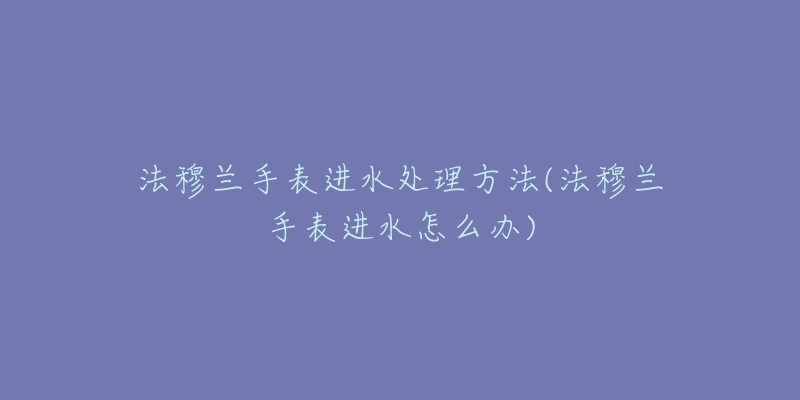 法穆兰手表进水处理方法(法穆兰手表进水怎么办)